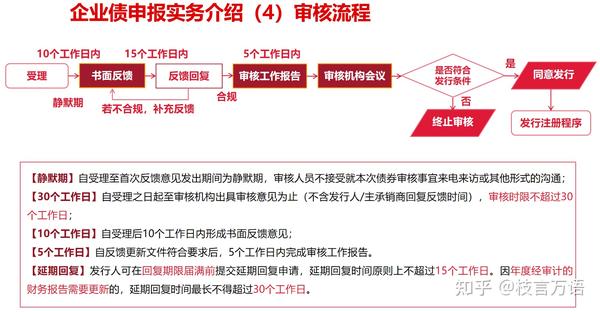 企业债申报实务介绍（4）审核流程

10个工作日内
15个工作日内
5个工作日内

受理
书面反馈
反馈回复
审核工作报告
审核机构会议
是否符合发行条件
是
同意发行
静默期
若不合规，补充反馈
合规
否
终止审核
发行注册程序

【静默期】自受理至首次反馈意见发出期间为静默期，审核人员不接受就本次债券审核事宜来电来访或其他形式的沟通；

【30个工作日】自受理之日起至审核机构出具审核意见为止（不含发行人/主承销商回复反馈时间），审核时限不超过30个工作日；

【10个工作日】自受理后10个工作日内形成书面反馈意见；

【5个工作日】自反馈更新文件符合要求后，5个工作日内完成审核工作报告。

【延期回复】发行人可在回复期限届满前提交延期回复申请，延期回复时间原则上不超过15个工作日。因年度经审计的财务报告需要更新的，延期回复时间最长不得超过30个工作日。

知乎 @枝言万语